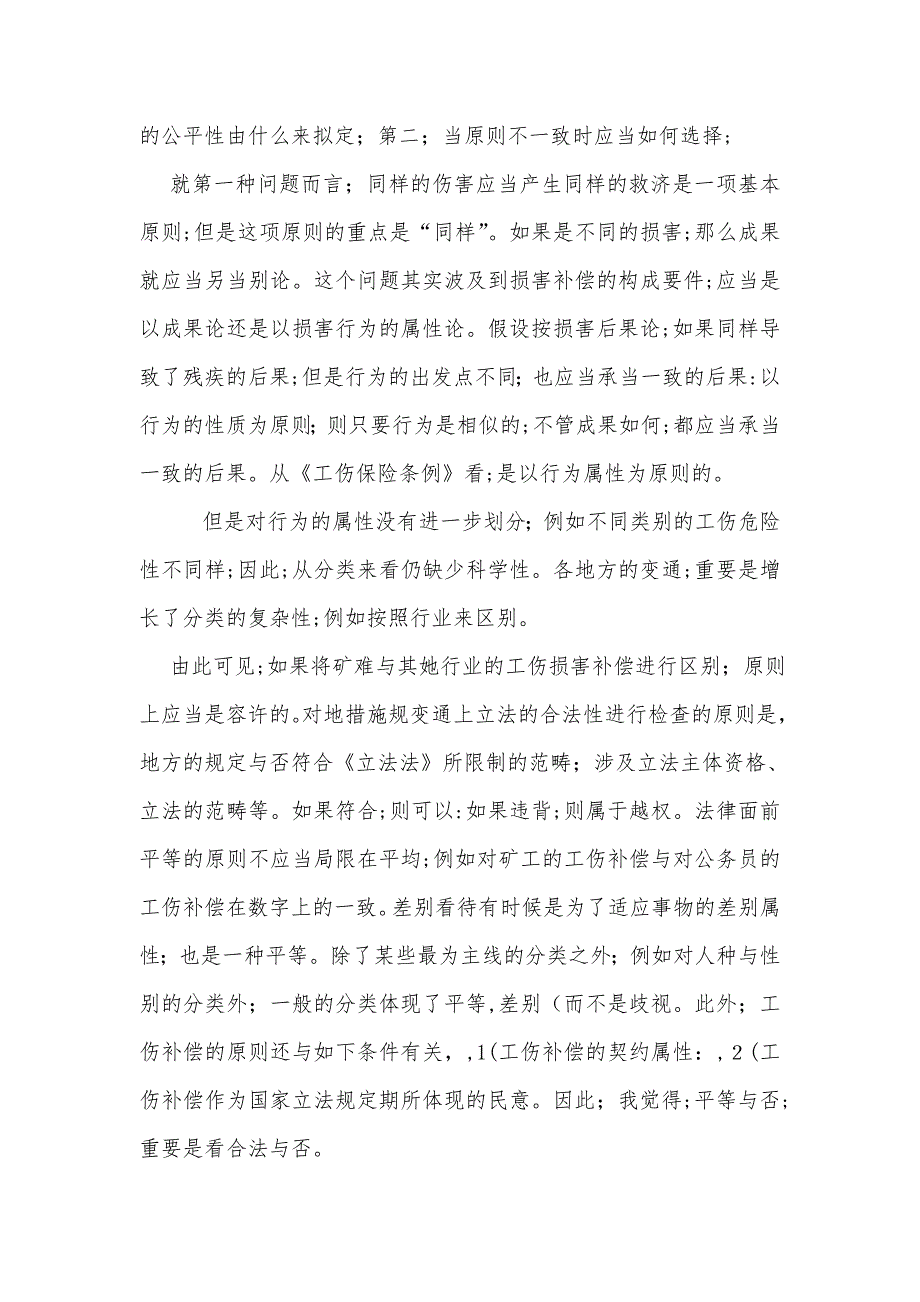 的公平性由什么来拟定；第二；当原则不一致时应当如何选择；

就第一种问题而言；同样的伤害应当产生同样的救济是一项基本原则;但是这项原则的重点是“同样”。如果是不同的损害;那么成果就应当另当别论。这个问题其实波及到损害补偿的构成要件;应当是以成果论还是以损害行为的属性论。假设按损害后果论;如果同样导致了残疾的后果;但是行为的出发点不同;也应当承当一致的后果:以行为的性质为原则;则只要行为是相似的;不管成果如何;都应当承当一致的后果。从《工伤保险条例》看;是以行为属性为原则的。

但是对行为的属性没有进一步划分；例如不同类别的工伤危险性不同样;因此;从分类来看仍缺少科学性。各地方的变通;重要是增长了分类的复杂性;例如按照行业来区别。

由此可见;如果将矿难与其她行业的工伤损害补偿进行区别；原则上应当是容许的。对地措施规变通上立法的合法性进行检查的原则是,地方的规定与否符合《立法法》所限制的范畴；涉及立法主体资格、立法的范畴等。如果符合;则可以:如果违背;则属于越权。法律面前平等的原则不应当局限在平均;例如对矿工的工伤补偿与对公务员的工伤补偿在数字上的一致。差别看待有时候是为了适应事物的差别属性；也是一种平等。除了某些最为主线的分类之外；例如对人种与性别的分类外；一般的分类体现了平等,差别（而不是歧视。此外；工伤补偿的原则还与如下条件有关，,1(工伤补偿的契约属性：,2(工伤补偿作为国家立法规定期所体现的民意。因此；我觉得;平等与否;重要是看合法与否。